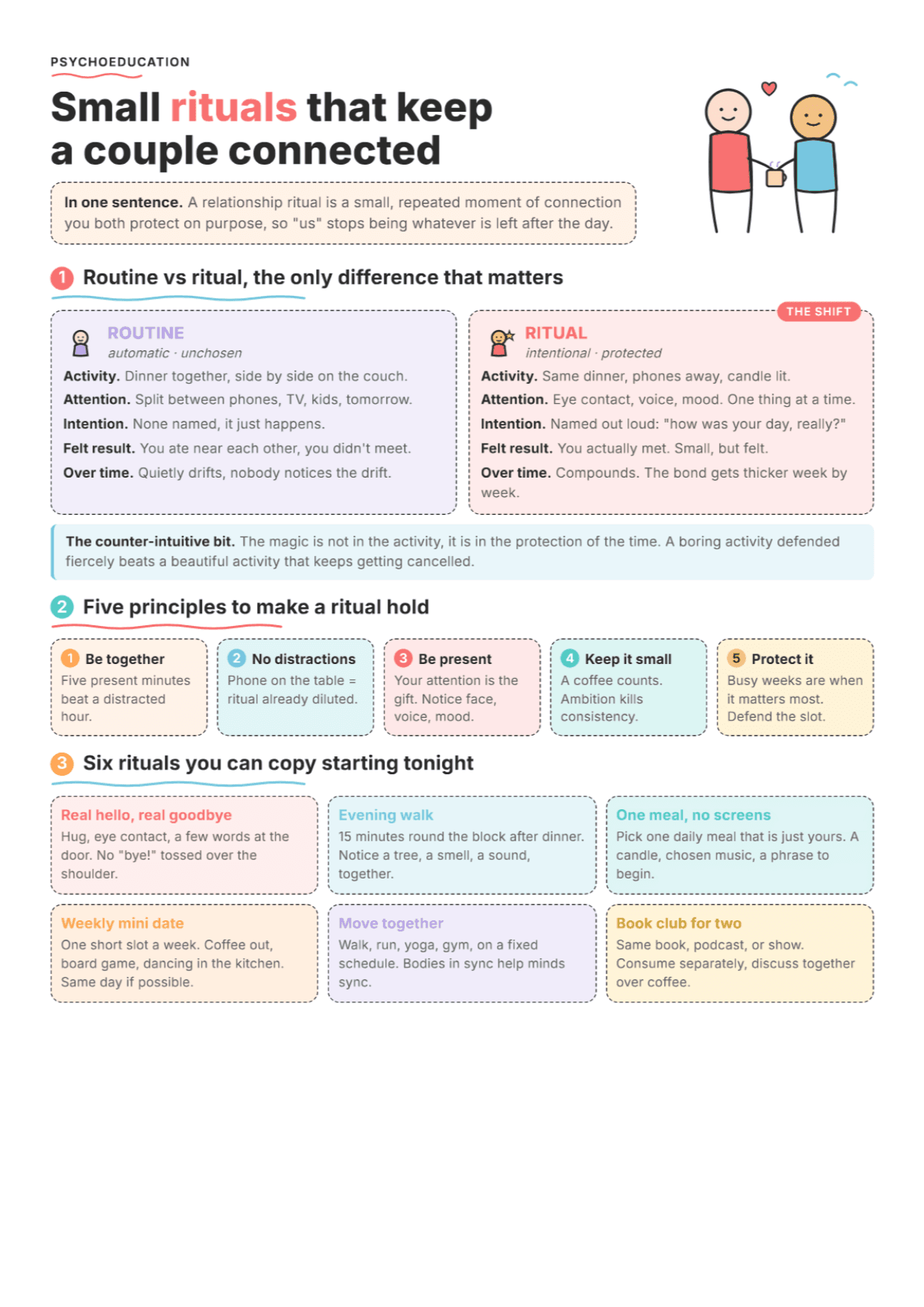 PSYCHOEDUCATION

Small rituals that keep a couple connected

In one sentence. A relationship ritual is a small, repeated moment of connection you both protect on purpose, so "us" stops being whatever is left after the day.

1 Routine vs ritual, the only difference that matters

ROUTINE
automatic · unchosen
Activity. Dinner together, side by side on the couch.
Attention. Split between phones, TV, kids, tomorrow.
Intention. None named, it just happens.
Felt result. You ate near each other, you didn't meet.
Over time. Quietly drifts, nobody notices the drift.

THE SHIFT
RITUAL
intentional · protected
Activity. Same dinner, phones away, candle lit.
Attention. Eye contact, voice, mood. One thing at a time.
Intention. Named out loud: "how was your day, really?"
Felt result. You actually met. Small, but felt.
Over time. Compounds. The bond gets thicker week by week.

The counter-intuitive bit. The magic is not in the activity, it is in the protection of the time. A boring activity defended fiercely beats a beautiful activity that keeps getting cancelled.

2 Five principles to make a ritual hold

1 Be together
Five present minutes beat a distracted hour.

2 No distractions
Phone on the table = ritual already diluted.

3 Be present
Your attention is the gift. Notice face, voice, mood.

4 Keep it small
A coffee counts. Ambition kills consistency.

5 Protect it
Busy weeks are when it matters most. Defend the slot.

3 Six rituals you can copy starting tonight

Real hello, real goodbye
Hug, eye contact, a few words at the door. No "bye!" tossed over the shoulder.

Evening walk
15 minutes round the block after dinner. Notice a tree, a smell, a sound, together.

One meal, no screens
Pick one daily meal that is just yours. A candle, chosen music, a phrase to begin.

Weekly mini date
One short slot a week. Coffee out, board game, dancing in the kitchen. Same day if possible.

Move together
Walk, run, yoga, gym, on a fixed schedule. Bodies in sync help minds sync.

Book club for two
Same book, podcast, or show. Consume separately, discuss together over coffee.